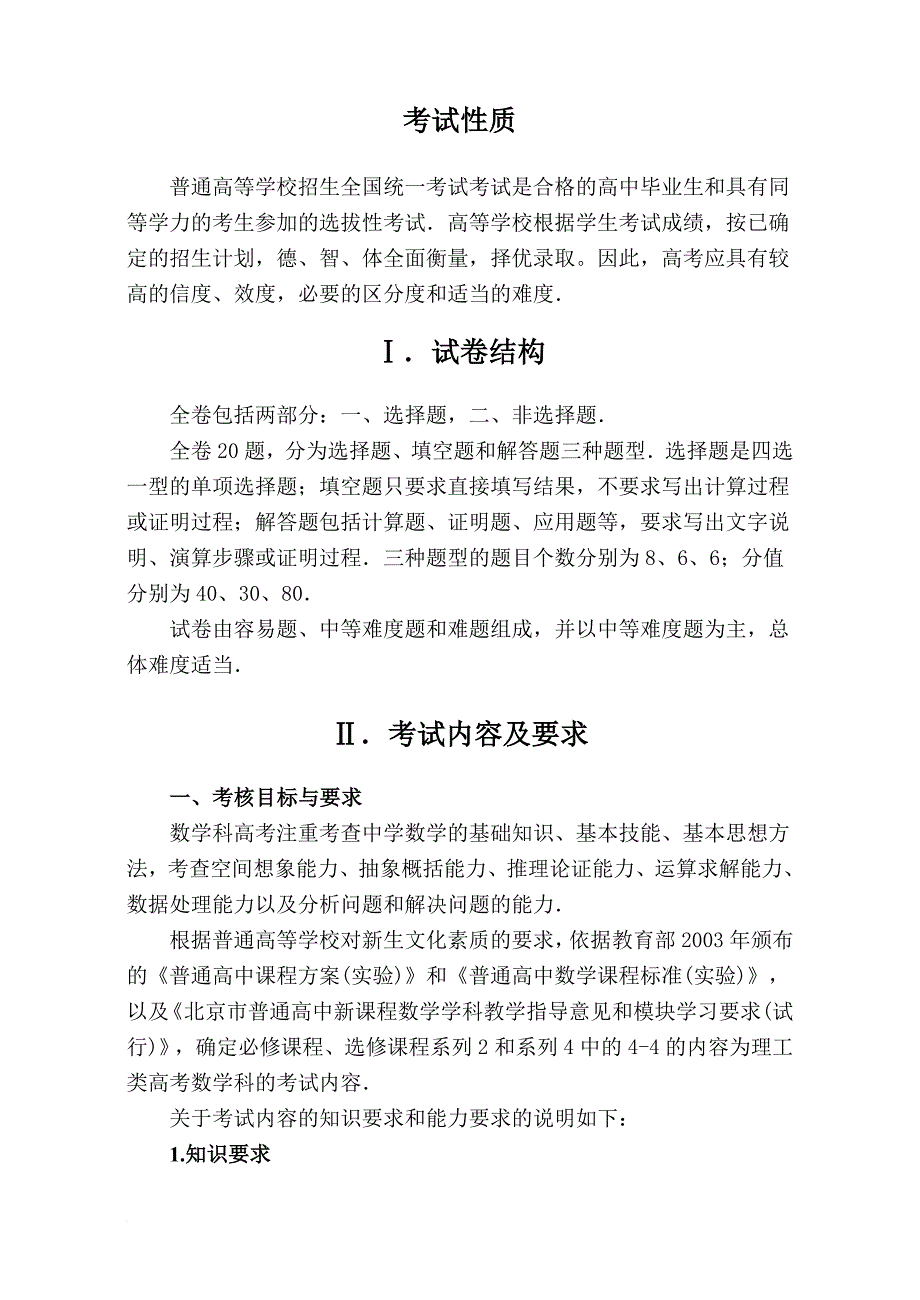 考试性质

普通高等学校招生全国统一考试考试是合格的高中毕业生和具有同等学力的考生参加的选拔性考试．高等学校根据学生考试成绩，按已确定的招生计划，德、智、体全面衡量，择优录取。因此，高考应具有较高的信度、效度，必要的区分度和适当的难度．

Ⅰ．试卷结构

全卷包括两部分：一、选择题，二、非选择题．

全卷20题，分为选择题、填空题和解答题三种题型．选择题是四选一型的单项选择题；填空题只要求直接填写结果，不要求写出计算过程或证明过程；解答题包括计算题、证明题、应用题等，要求写出文字说明、演算步骤或证明过程．三种题型的题目个数分别为8、6、6；分值分别为40、30、80．

试卷由容易题、中等难度题和难题组成，并以中等难度题为主，总体难度适当．

Ⅱ．考试内容及要求

一、考核目标与要求

数学科高考注重考查中学数学的基础知识、基本技能、基本思想方法，考查空间想象能力、抽象概括能力、推理论证能力、运算求解能力、数据处理能力以及分析问题和解决问题的能力．

根据普通高等学校对新生文化素质的要求，依据教育部2003年颁布的《普通高中课程方案(实验)》和《普通高中数学课程标准(实验)》，以及《北京市普通高中新课程数学学科教学指导意见和模块学习要求(试行)》，确定必修课程、选修课程系列2和系列4中的4-4的内容为理工类高考数学科的考试内容．

关于考试内容的知识要求和能力要求的说明如下：

1.知识要求